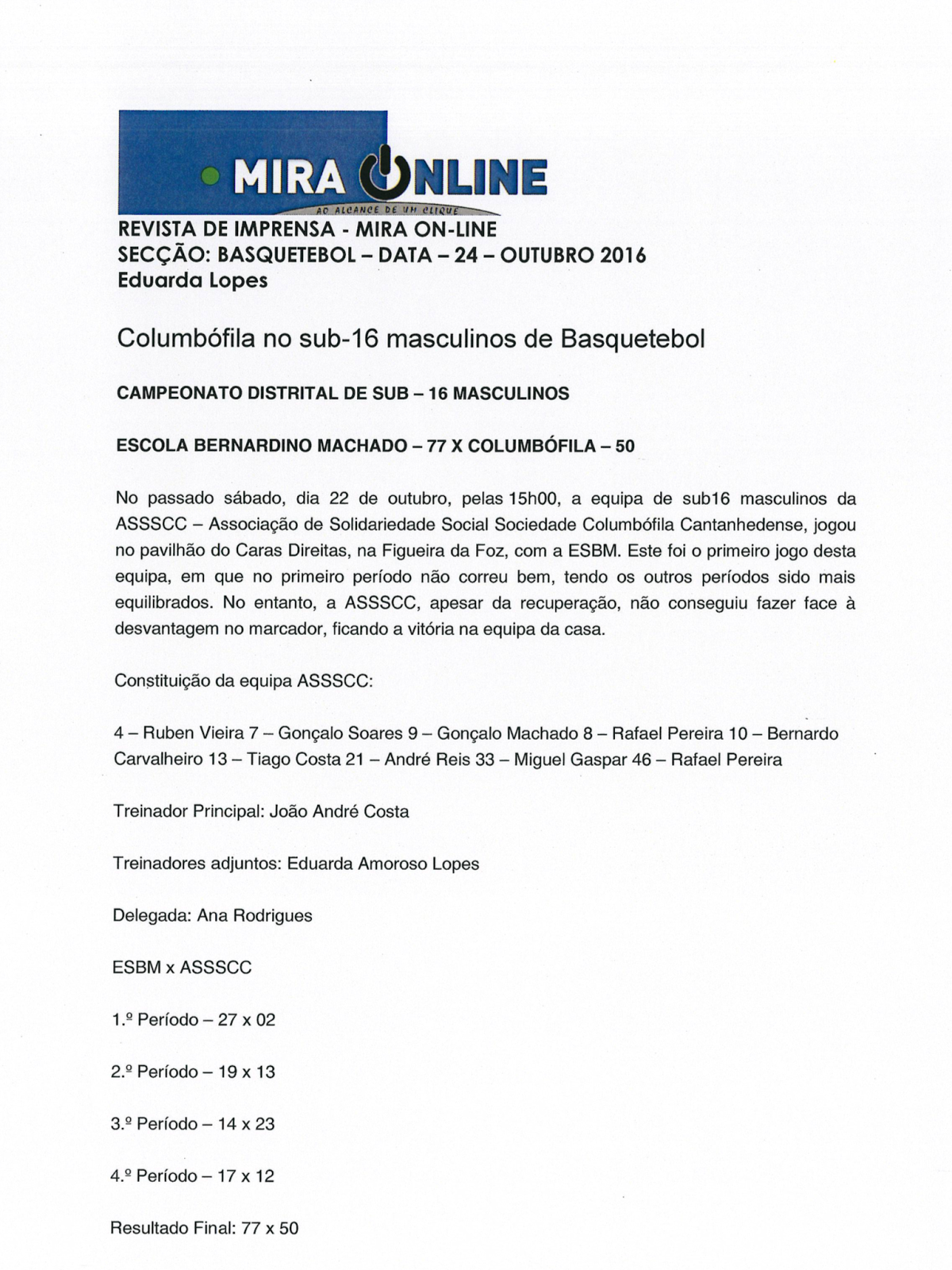 MIRA ONLINE
AO ALCANCE DE UM CLIQUE

REVISTA DE IMPRENSA - MIRA ON-LINE
SECÇÃO: BASQUETEBOL – DATA – 24 – OUTUBRO 2016
Eduarda Lopes

Columbófila no sub-16 masculinos de Basquetebol

CAMPEONATO DISTRITAL DE SUB – 16 MASCULINOS

ESCOLA BERNARDINO MACHADO – 77 X COLUMBÓFILA – 50

No passado sábado, dia 22 de outubro, pelas 15h00, a equipa de sub16 masculinos da ASSSCC – Associação de Solidariedade Social Sociedade Columbófila Cantanhedense, jogou no pavilhão do Caras Direitas, na Figueira da Foz, com a ESBM. Este foi o primeiro jogo desta equipa, em que no primeiro período não correu bem, tendo os outros períodos sido mais equilibrados. No entanto, a ASSSCC, apesar da recuperação, não conseguiu fazer face à desvantagem no marcador, ficando a vitória na equipa da casa.

Constituição da equipa ASSSCC:

4 – Ruben Vieira 7 – Gonçalo Soares 9 – Gonçalo Machado 8 – Rafael Pereira 10 – Bernardo Carvalheiro 13 – Tiago Costa 21 – André Reis 33 – Miguel Gaspar 46 – Rafael Pereira

Treinador Principal: João André Costa

Treinadores adjuntos: Eduarda Amoroso Lopes

Delegada: Ana Rodrigues

ESBM x ASSSCC

1.º Período – 27 x 02

2.º Período – 19 x 13

3.º Período – 14 x 23

4.º Período – 17 x 12

Resultado Final: 77 x 50